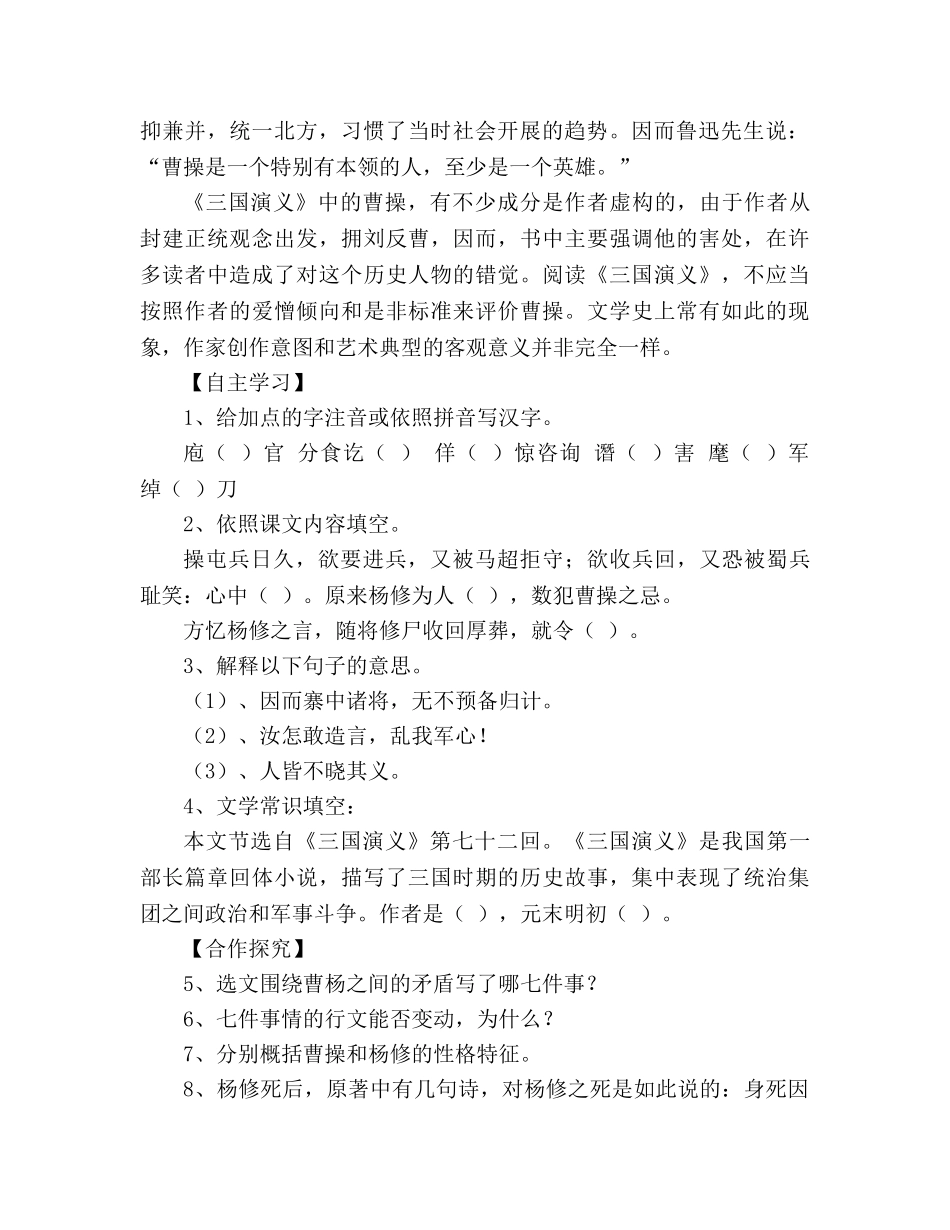 抑兼并，统一北方，习惯了当时社会开展的趋势。因而鲁迅先生说：“曹操是一个特别有本领的人，至少是一个英雄。”

《三国演义》中的曹操，有不少成分是作者虚构的，由于作者从封建正统观念出发，拥刘反曹，因而，书中主要强调他的害处，在许多读者中造成了对这个历史人物的错觉。阅读《三国演义》，不应当按照作者的爱憎倾向和是非标准来评价曹操。文学史上常有如此的现象，作家创作意图和艺术典型的客观意义并非完全一样。

【自主学习】

1、给加点的字注音或依照拼音写汉字。

庖（ ）官 分食讫（ ） 佯（ ）惊咨询 谮（ ）害 麾（ ）军 绰（ ）刀

2、依照课文内容填空。

操屯兵日久，欲要进兵，又被马超拒守；欲收兵回，又恐被蜀兵耻笑：心中（ ）。原来杨修为人（ ），数犯曹操之忌。

方忆杨修之言，随将修尸收回厚葬，就令（ ）。

3、解释以下句子的意思。

（1）、因而寨中诸将，无不预备归计。

（2）、汝怎敢造言，乱我军心！

（3）、人皆不晓其义。

4、文学常识填空：

本文节选自《三国演义》第七十二回。《三国演义》是我国第一部长篇章回体小说，描写了三国时期的历史故事，集中表现了统治集团之间政治和军事斗争。作者是（ ），元末明初（ ）。

【合作探究】

5、选文围绕曹杨之间的矛盾写了哪七件事？

6、七件事情的行文能否变动，为什么？

7、分别概括曹操和杨修的性格特征。

8、杨修死后，原著中有几句诗，对杨修之死是如此说的：身死因